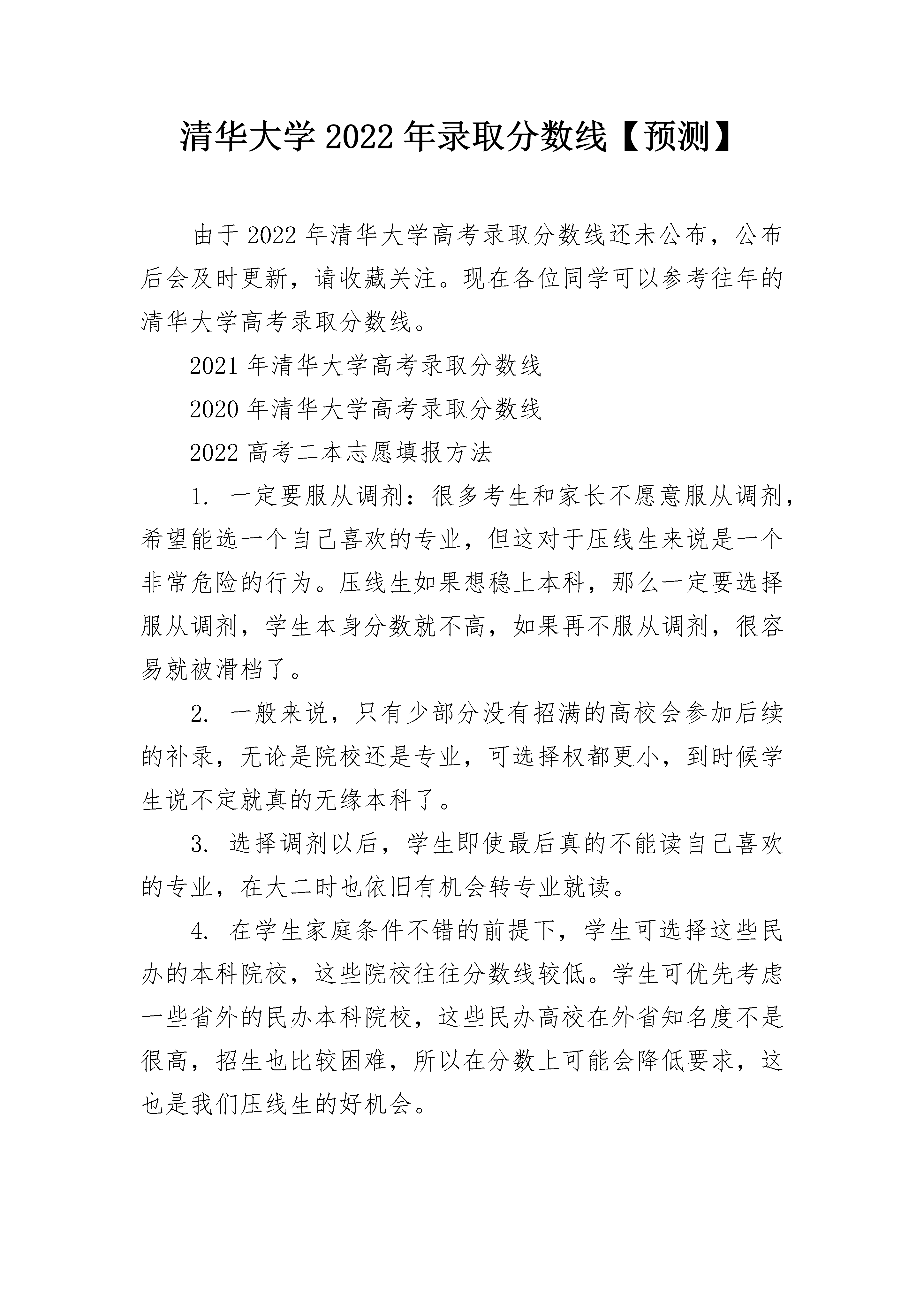 清华大学 2022 年录取分数线【预测】

由于 2022 年清华大学高考录取分数线还未公布，公布后会及时更新，请收藏关注。现在各位同学可以参考往年的清华大学高考录取分数线。

2021 年清华大学高考录取分数线

2020 年清华大学高考录取分数线

2022 高考二本志愿填报方法

1. 一定要服从调剂：很多考生和家长不愿意服从调剂，希望能选一个自己喜欢的专业，但这对于压线生来说是一个非常危险的行为。压线生如果想稳上本科，那么一定要选择服从调剂，学生本身分数就不高，如果再不服从调剂，很容易就被滑档了。

2. 一般来说，只有少部分没有招满的高校会参加后续的补录，无论是院校还是专业，可选择权都更小，到时候学生说不定就真的无缘本科了。

3. 选择调剂以后，学生即使最后真的不能读自己喜欢的专业，在大二时也依旧有机会转专业就读。

4. 在学生家庭条件不错的前提下，学生可选择这些民办的本科院校，这些院校往往分数线较低。学生可优先考虑一些省外的民办本科院校，这些民办高校在外省知名度不是很高，招生也比较困难，所以在分数上可能会降低要求，这也是我们压线生的好机会。